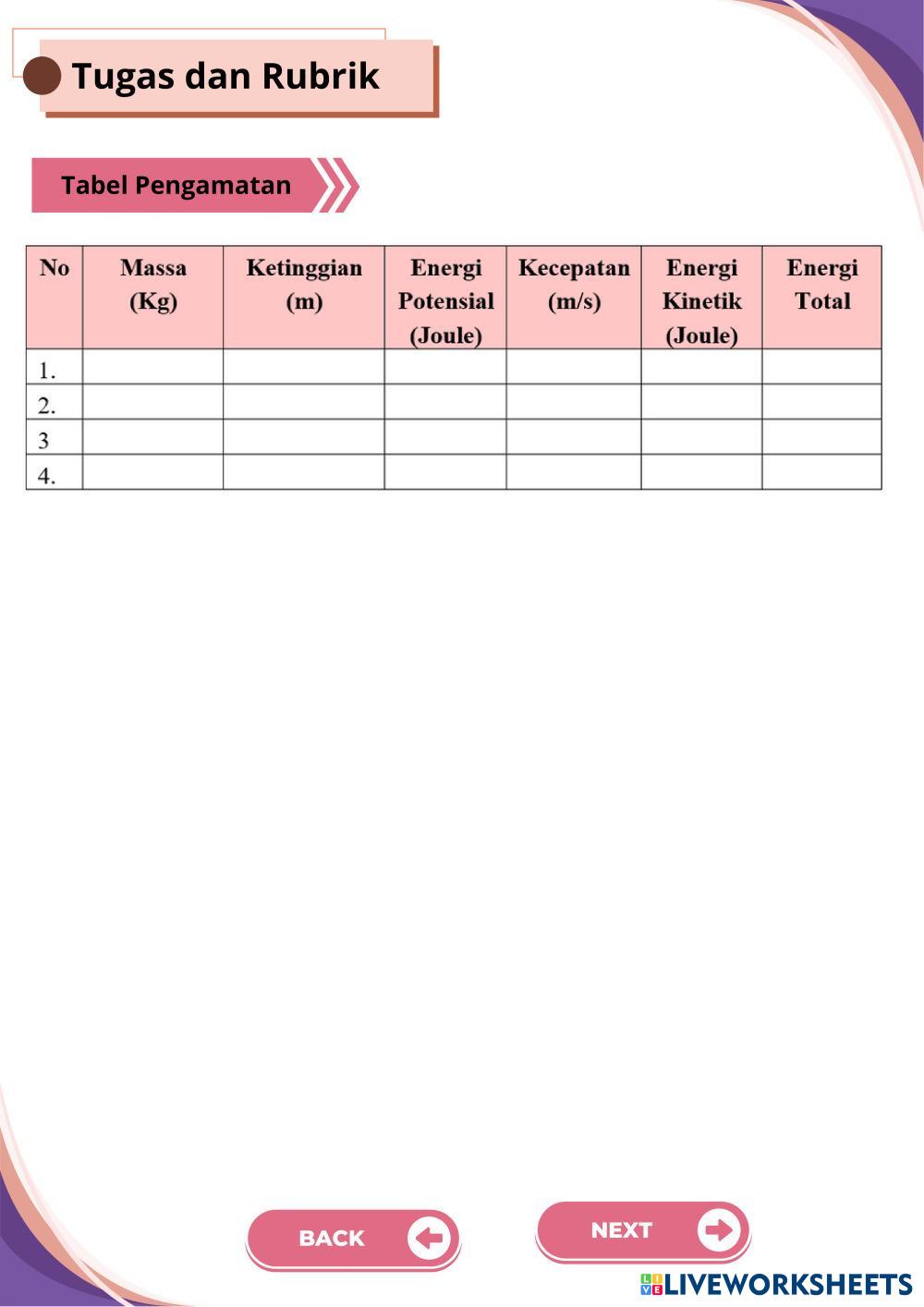 Tugas dan Rubrik

Tabel Pengamatan

| No | Massa (Kg) | Ketinggian (m) | Energi Potensial (Joule) | Kecepatan (m/s) | Energi Kinetik (Joule) | Energi Total |
|---|---|---|---|---|---|---|
| 1. | | | | | | |
| 2. | | | | | | |
| 3 | | | | | | |
| 4. | | | | | | |

BACK

NEXT

LIVEWORKSHEETS